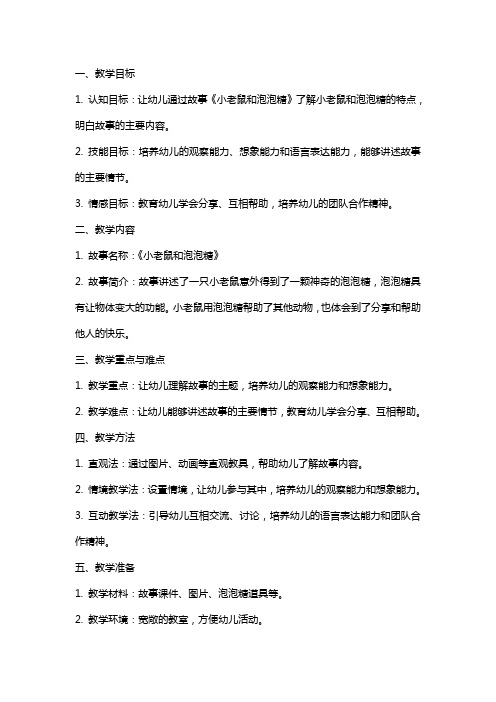 一、教学目标

1. 认知目标：让幼儿通过故事《小老鼠和泡泡糖》了解小老鼠和泡泡糖的特点，明白故事的主要内容。

2. 技能目标：培养幼儿的观察能力、想象能力和语言表达能力，能够讲述故事的主要情节。

3. 情感目标：教育幼儿学会分享、互相帮助，培养幼儿的团队合作精神。

二、教学内容

1. 故事名称：《小老鼠和泡泡糖》

2. 故事简介：故事讲述了一只小老鼠意外得到了一颗神奇的泡泡糖，泡泡糖具有让物体变大的功能。小老鼠用泡泡糖帮助了其他动物，也体会到了分享和帮助他人的快乐。

三、教学重点与难点

1. 教学重点：让幼儿理解故事的主题，培养幼儿的观察能力和想象能力。

2. 教学难点：让幼儿能够讲述故事的主要情节，教育幼儿学会分享、互相帮助。

四、教学方法

1. 直观法：通过图片、动画等直观教具，帮助幼儿了解故事内容。

2. 情境教学法：设置情境，让幼儿参与其中，培养幼儿的观察能力和想象能力。

3. 互动教学法：引导幼儿互相交流、讨论，培养幼儿的语言表达能力和团队合作精神。

五、教学准备

1. 教学材料：故事课件、图片、泡泡糖道具等。

2. 教学环境：宽敞的教室，方便幼儿活动。